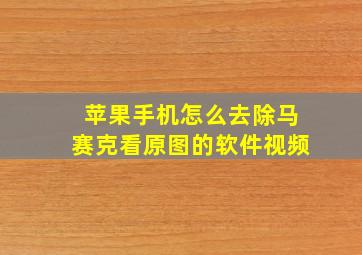 苹果手机怎么去除马赛克看原图的软件视频